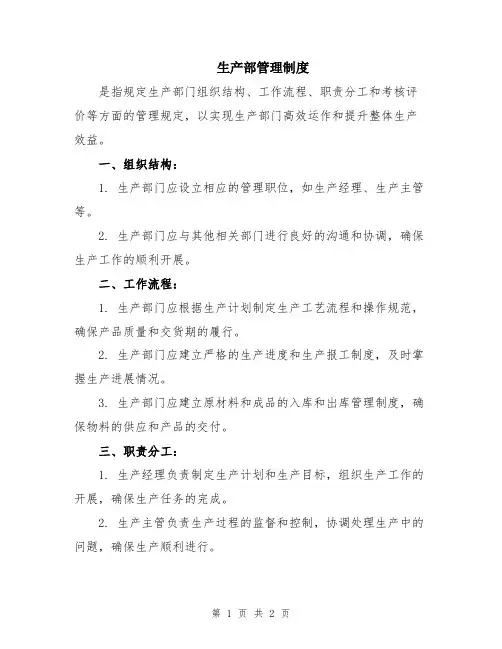 生产部管理制度

是指规定生产部门组织结构、工作流程、职责分工和考核评价等方面的管理规定，以实现生产部门高效运作和提升整体生产效益。

一、组织结构：

1. 生产部门应设立相应的管理职位，如生产经理、生产主管等。

2. 生产部门应与其他相关部门进行良好的沟通和协调，确保生产工作的顺利开展。

二、工作流程：

1. 生产部门应根据生产计划制定生产工艺流程和操作规范，确保产品质量和交货期的履行。

2. 生产部门应建立严格的生产进度和生产报工制度，及时掌握生产进展情况。

3. 生产部门应建立原材料和成品的入库和出库管理制度，确保物料的供应和产品的交付。

三、职责分工：

1. 生产经理负责制定生产计划和生产目标，组织生产工作的开展，确保生产任务的完成。

2. 生产主管负责生产过程的监督和控制，协调处理生产中的问题，确保生产顺利进行。

第 1 页 共 2 页